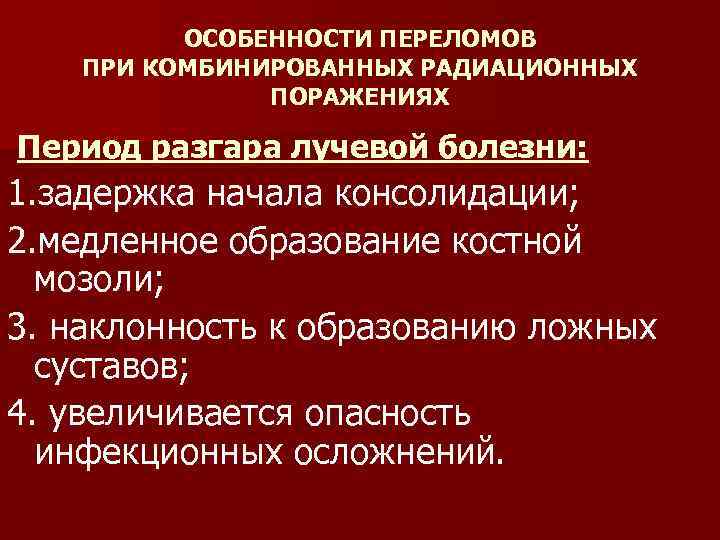 ОСОБЕННОСТИ ПЕРЕЛОМОВ
ПРИ КОМБИНИРОВАННЫХ РАДИАЦИОННЫХ
ПОРАЖЕНИЯХ

Период разгара лучевой болезни:

1.задержка начала консолидации;

2.медленное образование костной мозоли;

3. наклонность к образованию ложных суставов;

4. увеличивается опасность инфекционных осложнений.